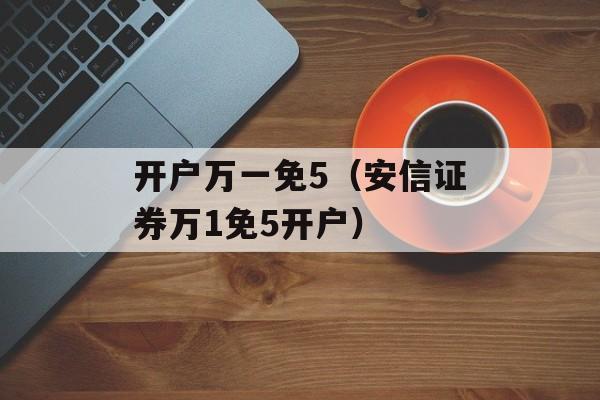 开户万一免5（安信证券万1免5开户）